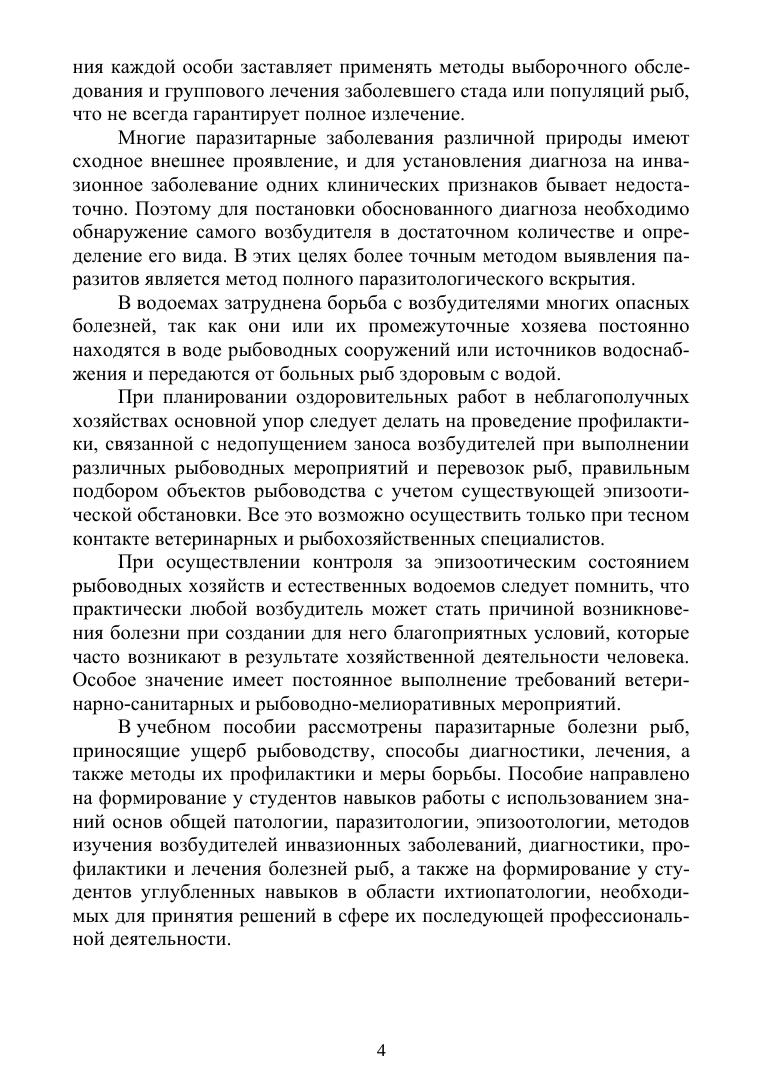 ния каждой особи заставляет применять методы выборочного обследования и группового лечения заболевшего стада или популяций рыб, что не всегда гарантирует полное излечение.

Многие паразитарные заболевания различной природы имеют сходное внешнее проявление, и для установления диагноза на инвазионное заболевание одних клинических признаков бывает недостаточно. Поэтому для постановки обоснованного диагноза необходимо обнаружение самого возбудителя в достаточном количестве и определение его вида. В этих целях более точным методом выявления паразитов является метод полного паразитологического вскрытия.

В водоемах затруднена борьба с возбудителями многих опасных болезней, так как они или их промежуточные хозяева постоянно находятся в воде рыбоводных сооружений или источников водоснабжения и передаются от больных рыб здоровым с водой.

При планировании оздоровительных работ в неблагополучных хозяйствах основной упор следует делать на проведение профилактики, связанной с недопущением заноса возбудителей при выполнении различных рыбоводных мероприятий и перевозок рыб, правильным подбором объектов рыбоводства с учетом существующей эпизоотической обстановки. Все это возможно осуществить только при тесном контакте ветеринарных и рыбохозяйственных специалистов.

При осуществлении контроля за эпизоотическим состоянием рыбоводных хозяйств и естественных водоемов следует помнить, что практически любой возбудитель может стать причиной возникновения болезни при создании для него благоприятных условий, которые часто возникают в результате хозяйственной деятельности человека. Особое значение имеет постоянное выполнение требований ветеринарно-санитарных и рыбоводно-мелиоративных мероприятий.

В учебном пособии рассмотрены паразитарные болезни рыб, приносящие ущерб рыбоводству, способы диагностики, лечения, а также методы их профилактики и меры борьбы. Пособие направлено на формирование у студентов навыков работы с использованием знаний основ общей патологии, паразитологии, эпизоотологии, методов изучения возбудителей инвазионных заболеваний, диагностики, профилактики и лечения болезней рыб, а также на формирование у студентов углубленных навыков в области ихтиопатологии, необходимых для принятия решений в сфере их последующей профессиональной деятельности.

4